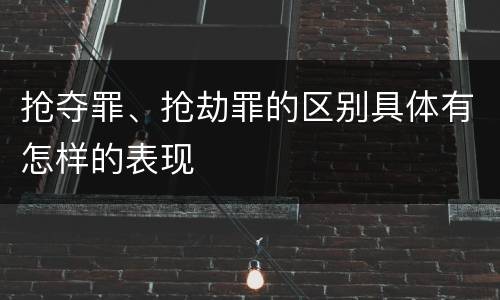 抢夺罪、抢劫罪的区别具体有怎样的表现